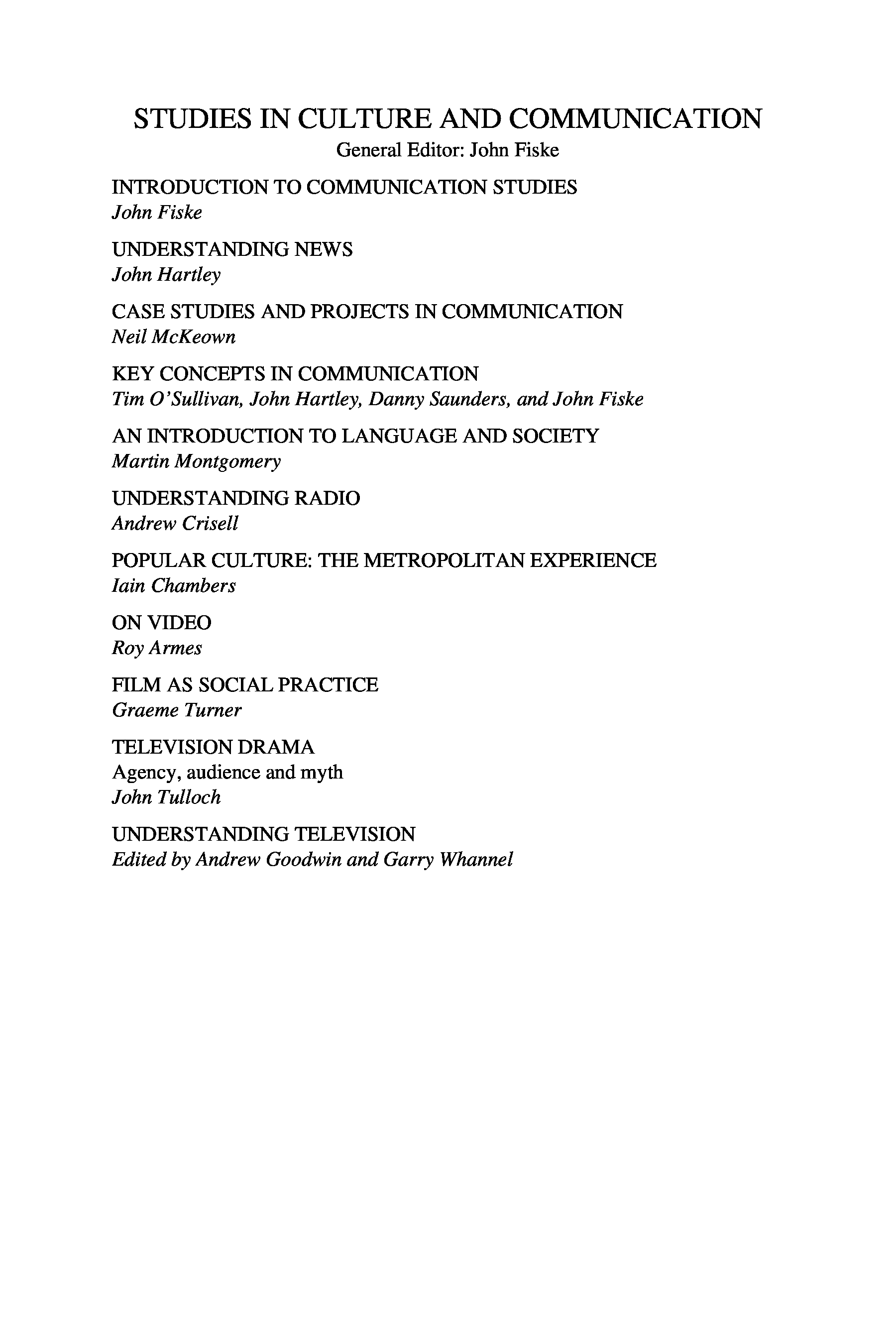 STUDIES IN CULTURE AND COMMUNICATION
General Editor: John Fiske

INTRODUCTION TO COMMUNICATION STUDIES
John Fiske

UNDERSTANDING NEWS
John Hartley

CASE STUDIES AND PROJECTS IN COMMUNICATION
Neil McKeown

KEY CONCEPTS IN COMMUNICATION
Tim O'Sullivan, John Hartley, Danny Saunders, and John Fiske

AN INTRODUCTION TO LANGUAGE AND SOCIETY
Martin Montgomery

UNDERSTANDING RADIO
Andrew Crisell

POPULAR CULTURE: THE METROPOLITAN EXPERIENCE
Iain Chambers

ON VIDEO
Roy Armes

FILM AS SOCIAL PRACTICE
Graeme Turner

TELEVISION DRAMA
Agency, audience and myth
John Tulloch

UNDERSTANDING TELEVISION
Edited by Andrew Goodwin and Garry Whannel